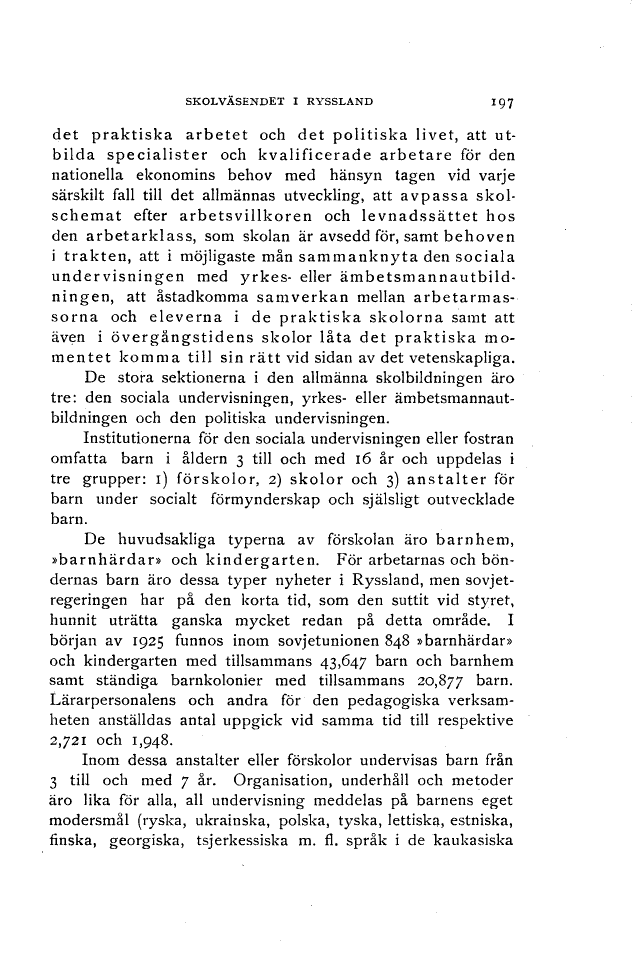 SKOLVÄSENDET I RYSSLAND 197

det praktiska arbetet och det politiska livet, att utbilda specialister och kvalificerade arbetare för den nationella ekonomins behov med hänsyn tagen vid varje särskilt fall till det allmännas utveckling, att avpassa skolschemat efter arbetsvillkoren och levnadssättet hos den arbetarklass, som skolan är avsedd för, samt behoven i trakten, att i möjligaste mån sammanknyta den sociala undervisningen med yrkes- eller ämbetsmannautbildningen, att åstadkomma samverkan mellan arbetarmassorna och eleverna i de praktiska skolorna samt att även i övergångstidens skolor låta det praktiska momentet komma till sin rätt vid sidan av det vetenskapliga.

De stora sektionerna i den allmänna skolbildningen äro tre: den sociala undervisningen, yrkes- eller ämbetsmannautbildningen och den politiska undervisningen.

Institutionerna för den sociala undervisningen eller fostran omfatta barn i åldern 3 till och med 16 år och uppdelas i tre grupper: 1) förskolor, 2) skolor och 3) anstalter för barn under socialt förmynderskap och själsligt outvecklade barn.

De huvudsakliga typerna av förskolan äro barnhem, »barnhärdar» och kindergarten. För arbetarnas och böndernas barn äro dessa typer nyheter i Ryssland, men sovjetregeringen har på den korta tid, som den suttit vid styret, hunnit uträtta ganska mycket redan på detta område. I början av 1925 funnos inom sovjetunionen 848 »barnhärdar» och kindergarten med tillsammans 43,647 barn och barnhem samt ständiga barnkolonier med tillsammans 20,877 barn. Lärarpersonalens och andra för den pedagogiska verksamheten anställdas antal uppgick vid samma tid till respektive 2,721 och 1,948.

Inom dessa anstalter eller förskolor undervisas barn från 3 till och med 7 år. Organisation, underhåll och metoder äro lika för alla, all undervisning meddelas på barnens eget modersmål (ryska, ukrainska, polska, tyska, lettiska, estniska, finska, georgiska, tsjerkessiska m. fl. språk i de kaukasiska